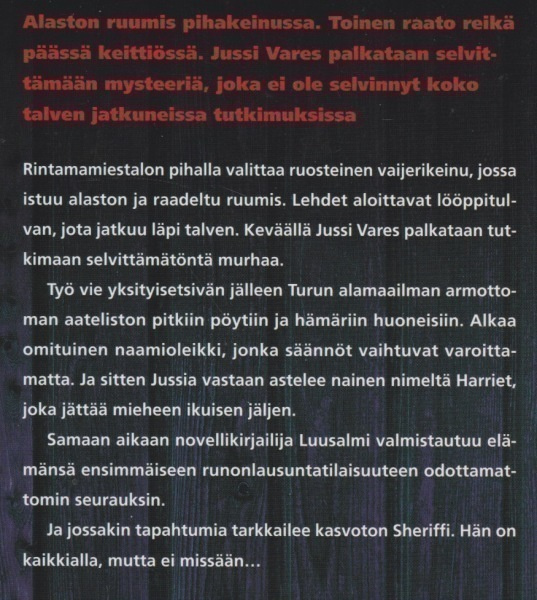 Alaston ruumis pihakeinussa. Toinen raato reikä päässä keittiössä. Jussi Vares palkataan selvittämään mysteeriä, joka ei ole selvinnyt koko talven jatkuneissa tutkimuksissa

Rintamamiestalon pihalla valittaa ruosteinen vaijerikeinu, jossa istuu alaston ja raadeltu ruumis. Lehdet aloittavat lööppitulvan, jota jatkuu läpi talven. Keväällä Jussi Vares palkataan tutkimaan selvittämätöntä murhaa.

Työ vie yksityisetsivän jälleen Turun alamaailman armottoman aateliston pitkiin pöytiin ja hämäriin huoneisiin. Alkaa omituinen naamioleikki, jonka säännöt vaihtuvat varoittamatta. Ja sitten Jussia vastaan astelee nainen nimeltä Harriet, joka jättää mieheen ikuisen jäljen.

Samaan aikaan novellikirjailija Luusalmi valmistautuu elämänsä ensimmäiseen runonlausuntatilaisuuteen odottamattomin seurauksin.

Ja jossakin tapahtumia tarkkailee kasvoton Sheriffi. Hän on kaikkialla, mutta ei missään...